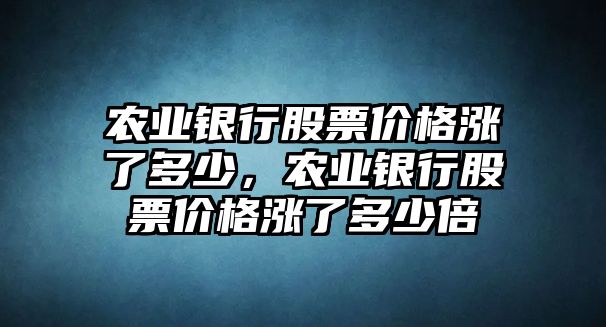 农业银行股票价格涨了多少，农业银行股票价格涨了多少倍